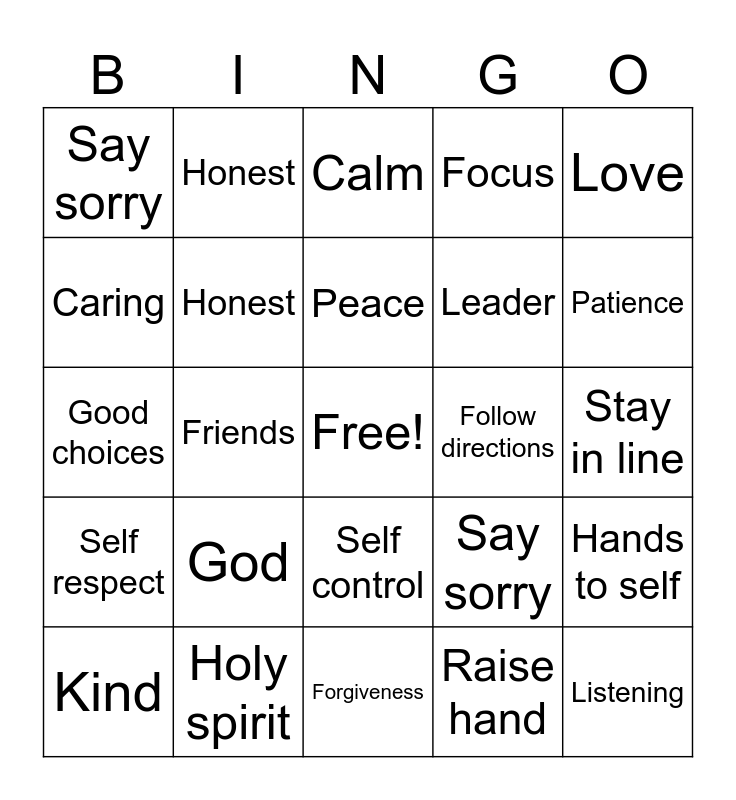 | B | I | N | G | O |
|---|---|---|---|---|
| Say sorry | Honest | Calm | Focus | Love |
| Caring | Honest | Peace | Leader | Patience |
| Good choices | Friends | Free! | Follow directions | Stay in line |
| Self respect | God | Self control | Say sorry | Hands to self |
| Kind | Holy spirit | Forgiveness | Raise hand | Listening |